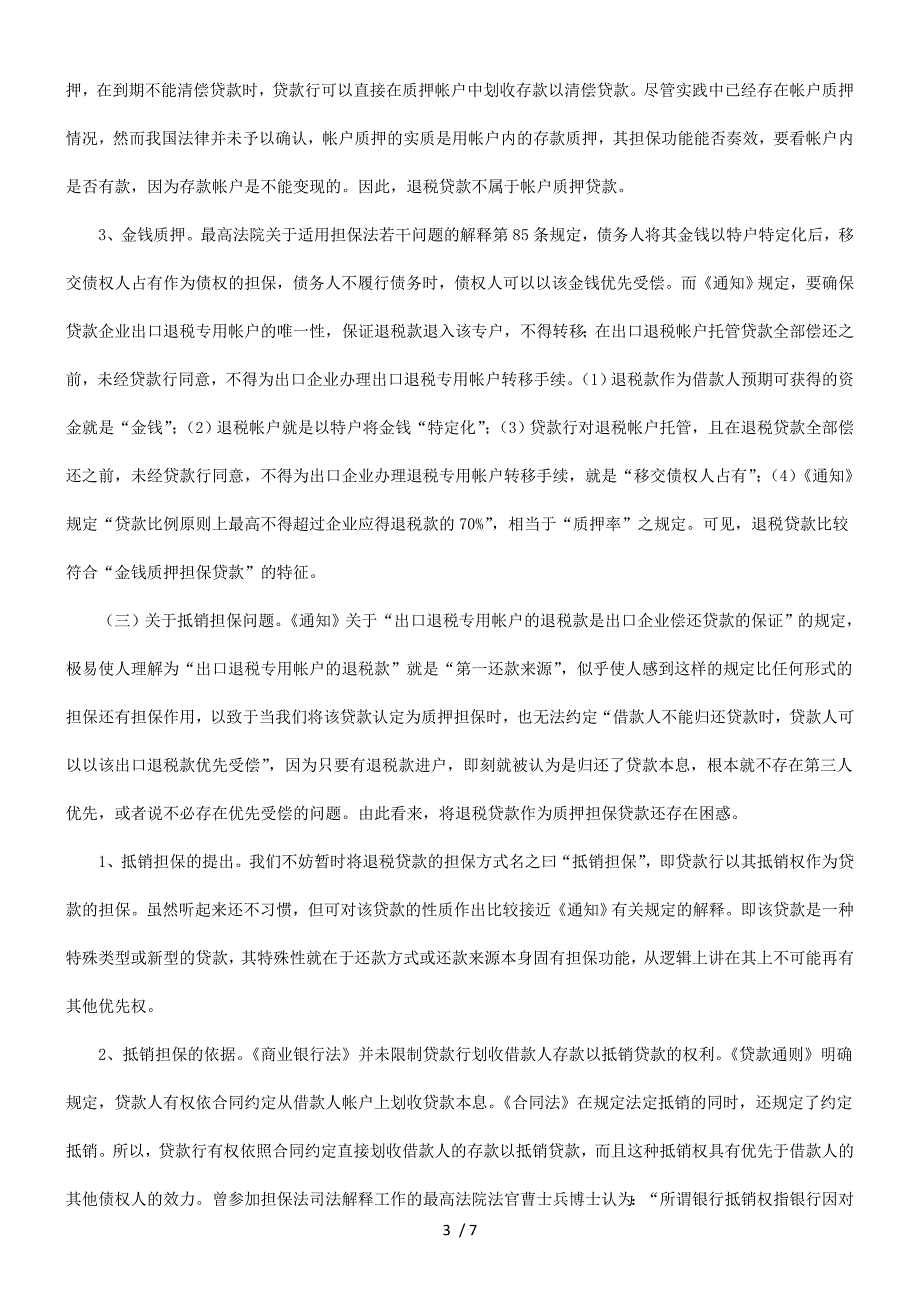 押，在到期不能清偿贷款时，贷款行可以直接在质押帐户中划收存款以清偿贷款。尽管实践中已经存在帐户质押情况，然而我国法律并未予以确认，帐户质押的实质是用帐户内的存款质押，其担保功能能否奏效，要看帐户内是否有款，因为存款帐户是不能变现的。因此，退税贷款不属于帐户质押贷款。

3、金钱质押。最高法院关于适用担保法若干问题的解释第85条规定，债务人将其金钱以特户特定化后，移交债权人占有作为债权的担保，债务人不履行债务时，债权人可以以该金钱优先受偿。而《通知》规定，要确保贷款企业出口退税专用帐户的唯一性，保证退税款退入该专户，不得转移；在出口退税帐户托管贷款全部偿还之前，未经贷款行同意，不得为出口企业办理出口退税专用帐户转移手续。（1）退税款作为借款人预期可获得的资金就是“金钱”；（2）退税帐户就是以特户将金钱“特定化”；（3）贷款行对退税帐户托管，且在退税贷款全部偿还之前，未经贷款行同意，不得为出口企业办理退税专用帐户转移手续，就是“移交债权人占有”；（4）《通知》规定“贷款比例原则上最高不得超过企业应得退税款的70%”，相当于“质押率”之规定。可见，退税贷款比较符合“金钱质押担保贷款”的特征。

（三）关于抵销担保问题。《通知》关于“出口退税专用帐户的退税款是出口企业偿还贷款的保证”的规定，极易使人理解为“出口退税专用帐户的退税款”就是“第一还款来源”，似乎使人感到这样的规定比任何形式的担保还有担保作用，以致于当我们将该贷款认定为质押担保时，也无法约定“借款人不能归还贷款时，贷款人可以以该出口退税款优先受偿”，因为只要有退税款进户，即刻就被认为是归还了贷款本息，根本就不存在第三人优先，或者说不必存在优先受偿的问题。由此看来，将退税贷款作为质押担保贷款还存在困惑。

1、抵销担保的提出。我们不妨暂时将退税贷款的担保方式名之曰“抵销担保”，即贷款行以其抵销权作为贷款的担保。虽然听起来还不习惯，但可对该贷款的性质作出比较接近《通知》有关规定的解释。即该贷款是一种特殊类型或新型的贷款，其特殊性就在于还款方式或还款来源本身固有担保功能，从逻辑上讲在其上不可能再有其他优先权。

2、抵销担保的依据。《商业银行法》并未限制贷款行划收借款人存款以抵销贷款的权利。《贷款通则》明确规定，贷款人有权依合同约定从借款人帐户上划收贷款本息。《合同法》在规定法定抵销的同时，还规定了约定抵销。所以，贷款行有权依照合同约定直接划收借款人的存款以抵销贷款，而且这种抵销权具有优先于借款人的其他债权人的效力。曾参加担保法司法解释工作的最高法院法官曹士兵博士认为：“所谓银行抵销权指银行因对

3 / 7